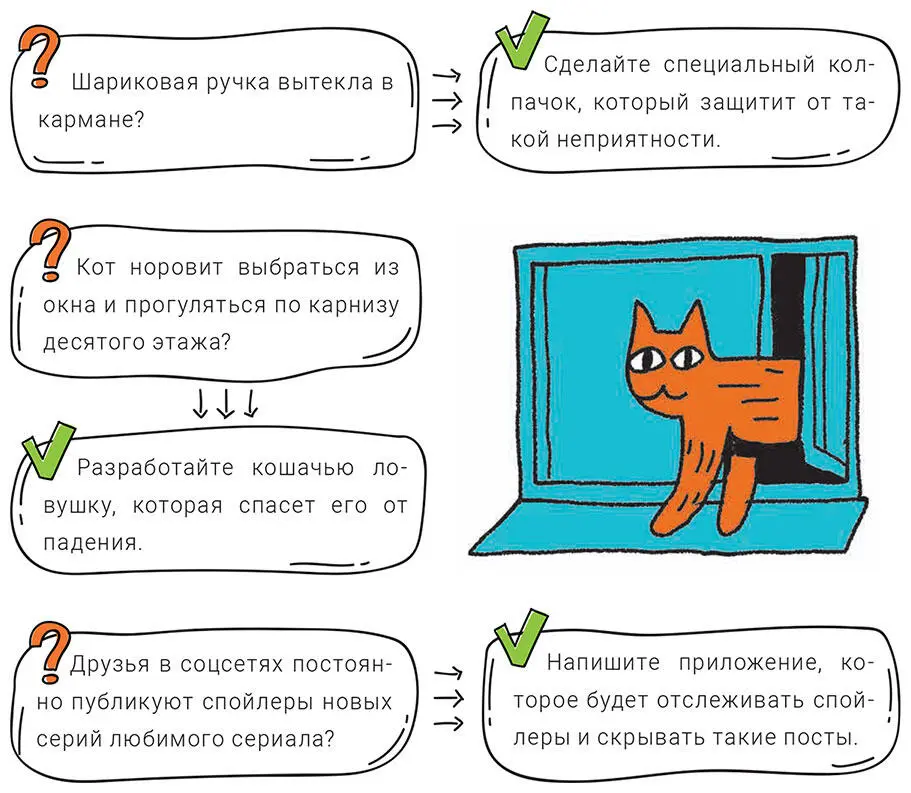 Шариковая ручка вытекла в кармане?

Сделайте специальный колпачок, который защитит от такой неприятности.

Кот норовит выбраться из окна и прогуляться по карнизу десятого этажа?

Разработайте кошачью ловушку, которая спасет его от падения.

Друзья в соцсетях постоянно публикуют спойлеры новых серий любимого сериала?

Напишите приложение, которое будет отслеживать спойлеры и скрывать такие посты.